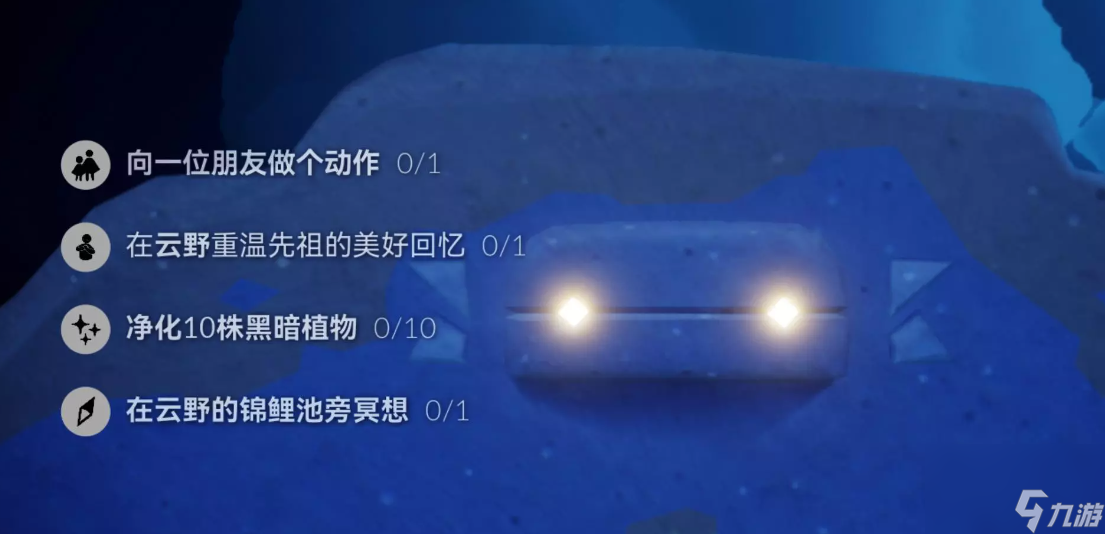 向一位朋友做个动作 0/1

在云野重温先祖的美好回忆 0/1

净化10株黑暗植物 0/10

在云野的锦鲤池旁冥想 0/1

九游